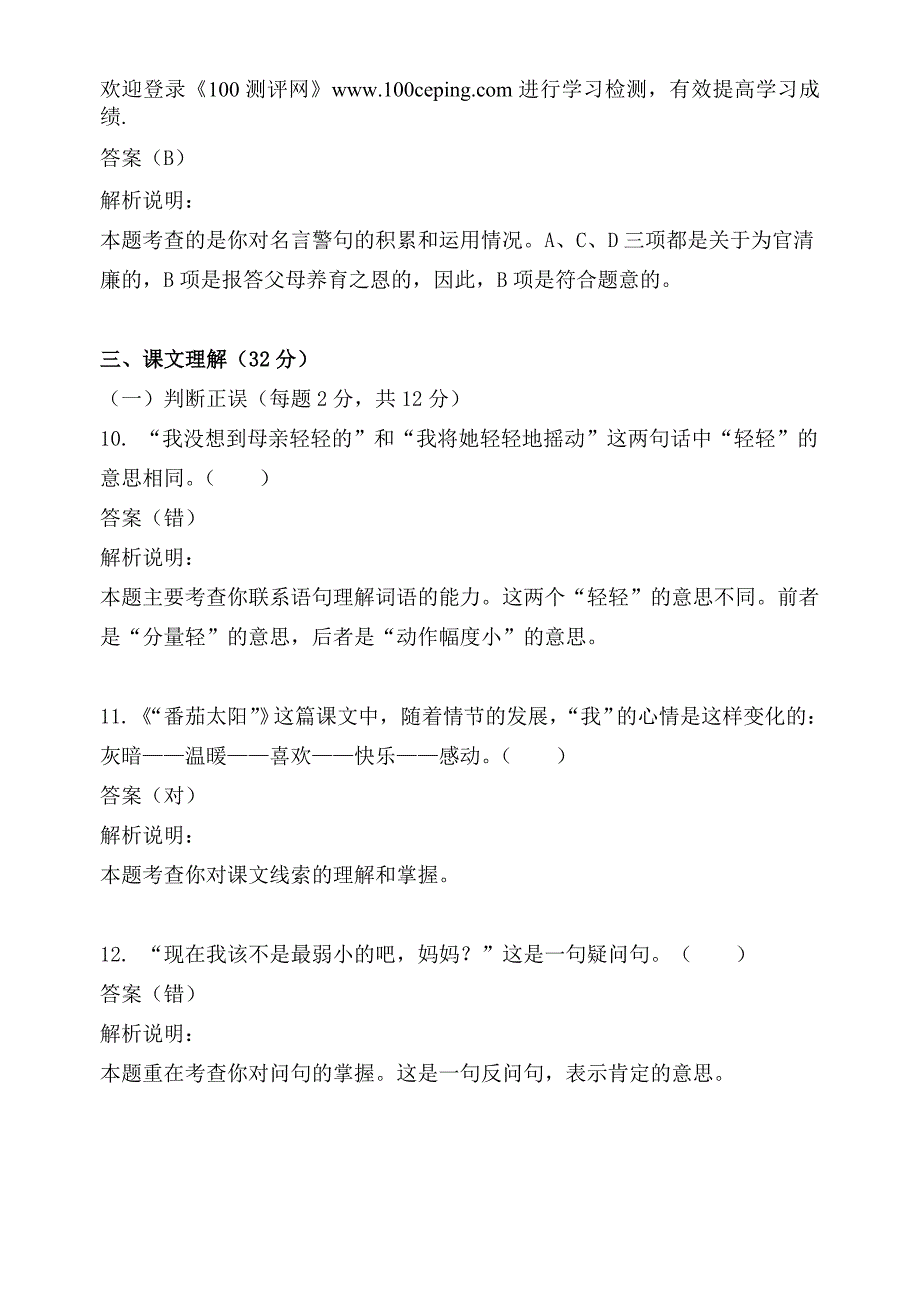 欢迎登录《100 测评网》www.100ceping.com 进行学习检测，有效提高学习成绩.

答案（B）

解析说明：

本题考查的是你对名言警句的积累和运用情况。A、C、D 三项都是关于为官清廉的，B 项是报答父母养育之恩的，因此，B 项是符合题意的。

三、课文理解（32 分）

（一）判断正误（每题 2 分，共 12 分）

10. “我没想到母亲轻轻的”和“我将她轻轻地摇动”这两句话中“轻轻”的意思相同。（　　）

答案（错）

解析说明：

本题主要考查你联系语句理解词语的能力。这两个“轻轻”的意思不同。前者是“分量轻”的意思，后者是“动作幅度小”的意思。

11.《“番茄太阳”》这篇课文中，随着情节的发展，“我”的心情是这样变化的：灰暗——温暖——喜欢——快乐——感动。（　　）

答案（对）

解析说明：

本题考查你对课文线索的理解和掌握。

12. “现在我该不是最弱小的吧，妈妈？”这是一句疑问句。（　　）

答案（错）

解析说明：

本题重在考查你对问句的掌握。这是一句反问句，表示肯定的意思。